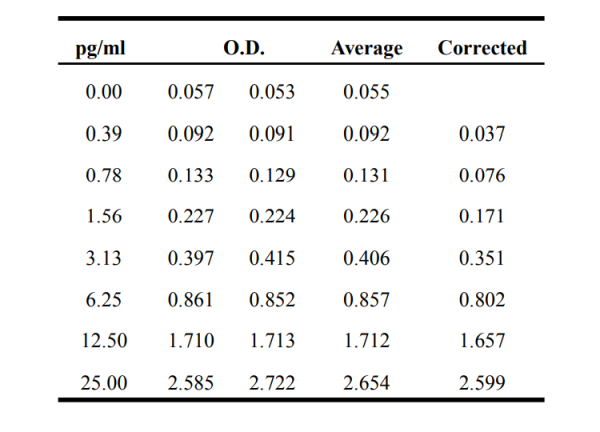 | pg/ml | O.D. | | Average | Corrected |
|---|---|---|---|---|
| 0.00 | 0.057 | 0.053 | 0.055 | |
| 0.39 | 0.092 | 0.091 | 0.092 | 0.037 |
| 0.78 | 0.133 | 0.129 | 0.131 | 0.076 |
| 1.56 | 0.227 | 0.224 | 0.226 | 0.171 |
| 3.13 | 0.397 | 0.415 | 0.406 | 0.351 |
| 6.25 | 0.861 | 0.852 | 0.857 | 0.802 |
| 12.50 | 1.710 | 1.713 | 1.712 | 1.657 |
| 25.00 | 2.585 | 2.722 | 2.654 | 2.599 |